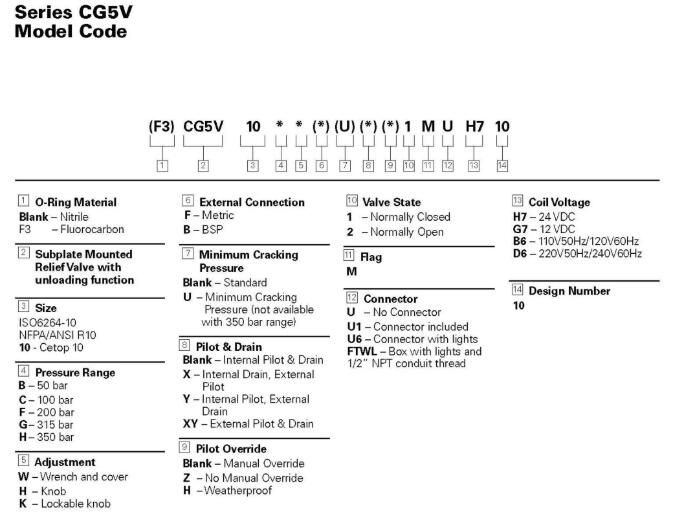 Series CG5V
Model Code

(F3) CG5V 10 * * (*) (U) (*) (*) 1 M U H7 10

1 2 3 4 5 6 7 8 9 10 11 12 13 14

1 O-Ring Material
Blank – Nitrile
F3 – Fluorocarbon

2 Subplate Mounted Relief Valve with unloading function

3 Size
ISO6264-10
NFPA/ANSI R10
10 - Cetop 10

4 Pressure Range
B – 50 bar
C – 100 bar
F – 200 bar
G – 315 bar
H – 350 bar

5 Adjustment
W – Wrench and cover
H – Knob
K – Lockable knob

6 External Connection
F – Metric
B – BSP

7 Minimum Cracking Pressure
Blank – Standard
U – Minimum Cracking Pressure (not available with 350 bar range)

8 Pilot & Drain
Blank – Internal Pilot & Drain
X – Internal Drain, External Pilot
Y – Internal Pilot, External Drain
XY – External Pilot & Drain

9 Pilot Override
Blank – Manual Override
Z – No Manual Override
H – Weatherproof

10 Valve State
1 – Normally Closed
2 – Normally Open

11 Flag
M

12 Connector
U – No Connector
U1 – Connector included
U6 – Connector with lights
FTWL – Box with lights and 1/2" NPT conduit thread

13 Coil Voltage
H7 – 24 VDC
G7 – 12 VDC
B6 – 110V50Hz/120V60Hz
D6 – 220V50Hz/240V60Hz

14 Design Number
10